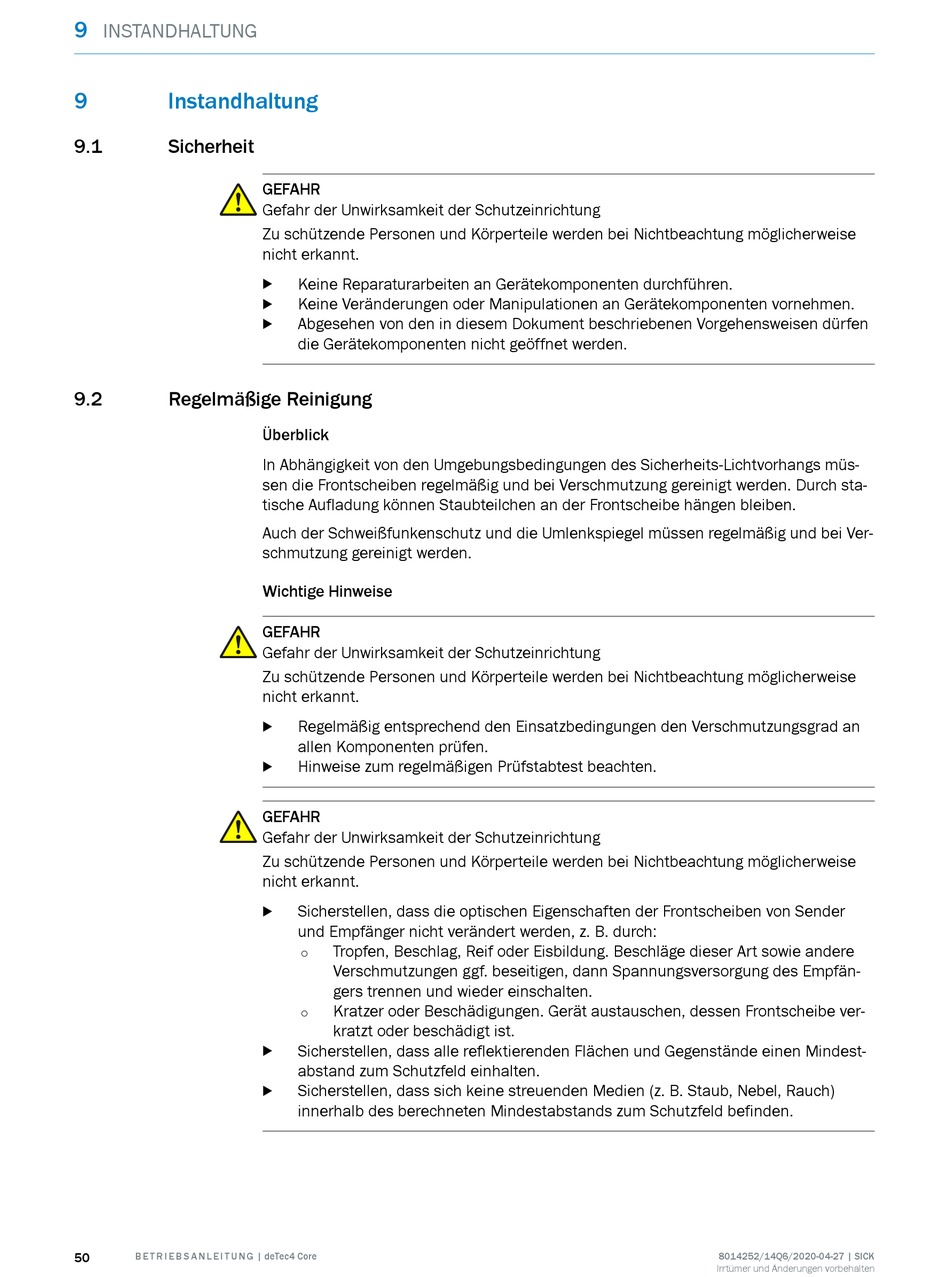 9 INSTANDHALTUNG

9 Instandhaltung

9.1 Sicherheit

GEFAHR
Gefahr der Unwirksamkeit der Schutzeinrichtung
Zu schützende Personen und Körperteile werden bei Nichtbeachtung möglicherweise nicht erkannt.

▶ Keine Reparaturarbeiten an Gerätekomponenten durchführen.
▶ Keine Veränderungen oder Manipulationen an Gerätekomponenten vornehmen.
▶ Abgesehen von den in diesem Dokument beschriebenen Vorgehensweisen dürfen die Gerätekomponenten nicht geöffnet werden.

9.2 Regelmäßige Reinigung

Überblick

In Abhängigkeit von den Umgebungsbedingungen des Sicherheits-Lichtvorhangs müssen die Frontscheiben regelmäßig und bei Verschmutzung gereinigt werden. Durch statische Aufladung können Staubteilchen an der Frontscheibe hängen bleiben.

Auch der Schweißfunkenschutz und die Umlenkspiegel müssen regelmäßig und bei Verschmutzung gereinigt werden.

Wichtige Hinweise

GEFAHR
Gefahr der Unwirksamkeit der Schutzeinrichtung
Zu schützende Personen und Körperteile werden bei Nichtbeachtung möglicherweise nicht erkannt.

▶ Regelmäßig entsprechend den Einsatzbedingungen den Verschmutzungsgrad an allen Komponenten prüfen.
▶ Hinweise zum regelmäßigen Prüfstabtest beachten.

GEFAHR
Gefahr der Unwirksamkeit der Schutzeinrichtung
Zu schützende Personen und Körperteile werden bei Nichtbeachtung möglicherweise nicht erkannt.

▶ Sicherstellen, dass die optischen Eigenschaften der Frontscheiben von Sender und Empfänger nicht verändert werden, z. B. durch:
○ Tropfen, Beschlag, Reif oder Eisbildung. Beschläge dieser Art sowie andere Verschmutzungen ggf. beseitigen, dann Spannungsversorgung des Empfängers trennen und wieder einschalten.
○ Kratzer oder Beschädigungen. Gerät austauschen, dessen Frontscheibe verkratzt oder beschädigt ist.
▶ Sicherstellen, dass alle reflektierenden Flächen und Gegenstände einen Mindestabstand zum Schutzfeld einhalten.
▶ Sicherstellen, dass sich keine streuenden Medien (z. B. Staub, Nebel, Rauch) innerhalb des berechneten Mindestabstands zum Schutzfeld befinden.

50 BETRIEBSANLEITUNG | deTec4 Core

8014252/14Q6/2020-04-27 | SICK
Irrtümer und Änderungen vorbehalten